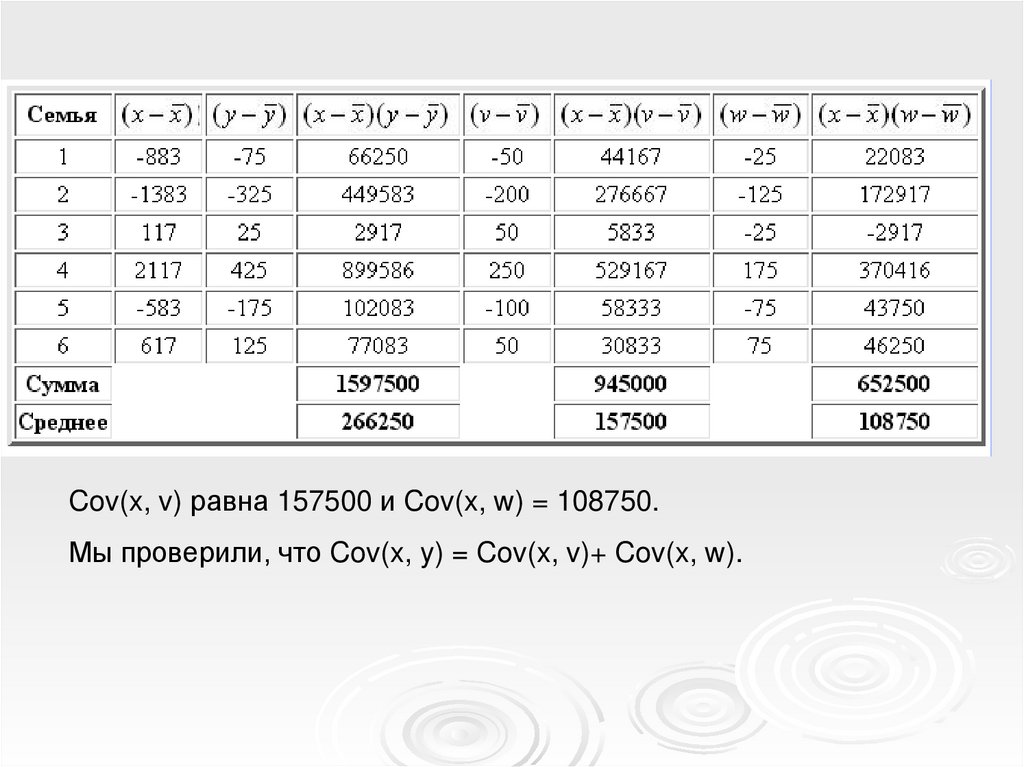 | Семья | $(x-\bar{x})$ | $(y-\bar{y})$ | $(x-\bar{x})(y-\bar{y})$ | $(v-\bar{v})$ | $(x-\bar{x})(v-\bar{v})$ | $(w-\bar{w})$ | $(x-\bar{x})(w-\bar{w})$ |
|---|---|---|---|---|---|---|---|
| 1 | -883 | -75 | 66250 | -50 | 44167 | -25 | 22083 |
| 2 | -1383 | -325 | 449583 | -200 | 276667 | -125 | 172917 |
| 3 | 117 | 25 | 2917 | 50 | 5833 | -25 | -2917 |
| 4 | 2117 | 425 | 899586 | 250 | 529167 | 175 | 370416 |
| 5 | -583 | -175 | 102083 | -100 | 58333 | -75 | 43750 |
| 6 | 617 | 125 | 77083 | 50 | 30833 | 75 | 46250 |
| Сумма | | | 1597500 | | 945000 | | 652500 |
| Среднее | | | 266250 | | 157500 | | 108750 |

Cov(x, v) равна 157500 и Cov(x, w) = 108750.

Мы проверили, что Cov(x, y) = Cov(x, v)+ Cov(x, w).